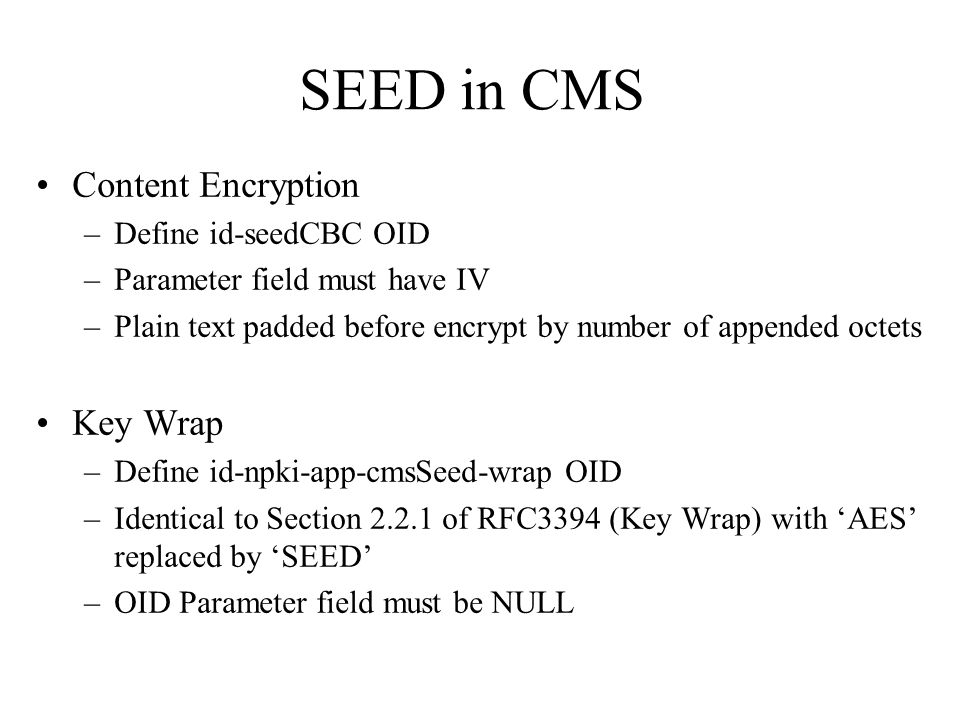 SEED in CMS

• Content Encryption
– Define id-seedCBC OID
– Parameter field must have IV
– Plain text padded before encrypt by number of appended octets

• Key Wrap
– Define id-npki-app-cmsSeed-wrap OID
– Identical to Section 2.2.1 of RFC3394 (Key Wrap) with ‘AES’ replaced by ‘SEED’
– OID Parameter field must be NULL